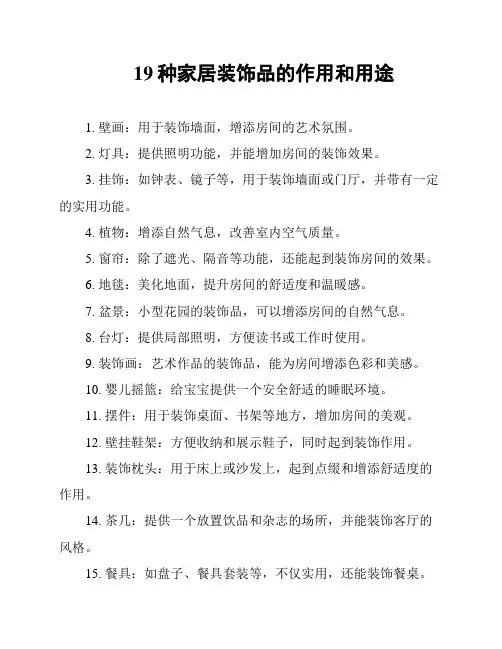 19 种家居装饰品的作用和用途

1. 壁画：用于装饰墙面，增添房间的艺术氛围。

2. 灯具：提供照明功能，并能增加房间的装饰效果。

3. 挂饰：如钟表、镜子等，用于装饰墙面或门厅，并带有一定的实用功能。

4. 植物：增添自然气息，改善室内空气质量。

5. 窗帘：除了遮光、隔音等功能，还能起到装饰房间的效果。

6. 地毯：美化地面，提升房间的舒适度和温暖感。

7. 盆景：小型花园的装饰品，可以增添房间的自然气息。

8. 台灯：提供局部照明，方便读书或工作时使用。

9. 装饰画：艺术作品的装饰品，能为房间增添色彩和美感。

10. 婴儿摇篮：给宝宝提供一个安全舒适的睡眠环境。

11. 摆件：用于装饰桌面、书架等地方，增加房间的美观。

12. 壁挂鞋架：方便收纳和展示鞋子，同时起到装饰作用。

13. 装饰枕头：用于床上或沙发上，起到点缀和增添舒适度的作用。

14. 茶几：提供一个放置饮品和杂志的场所，并能装饰客厅的风格。

15. 餐具：如盘子、餐具套装等，不仅实用，还能装饰餐桌。